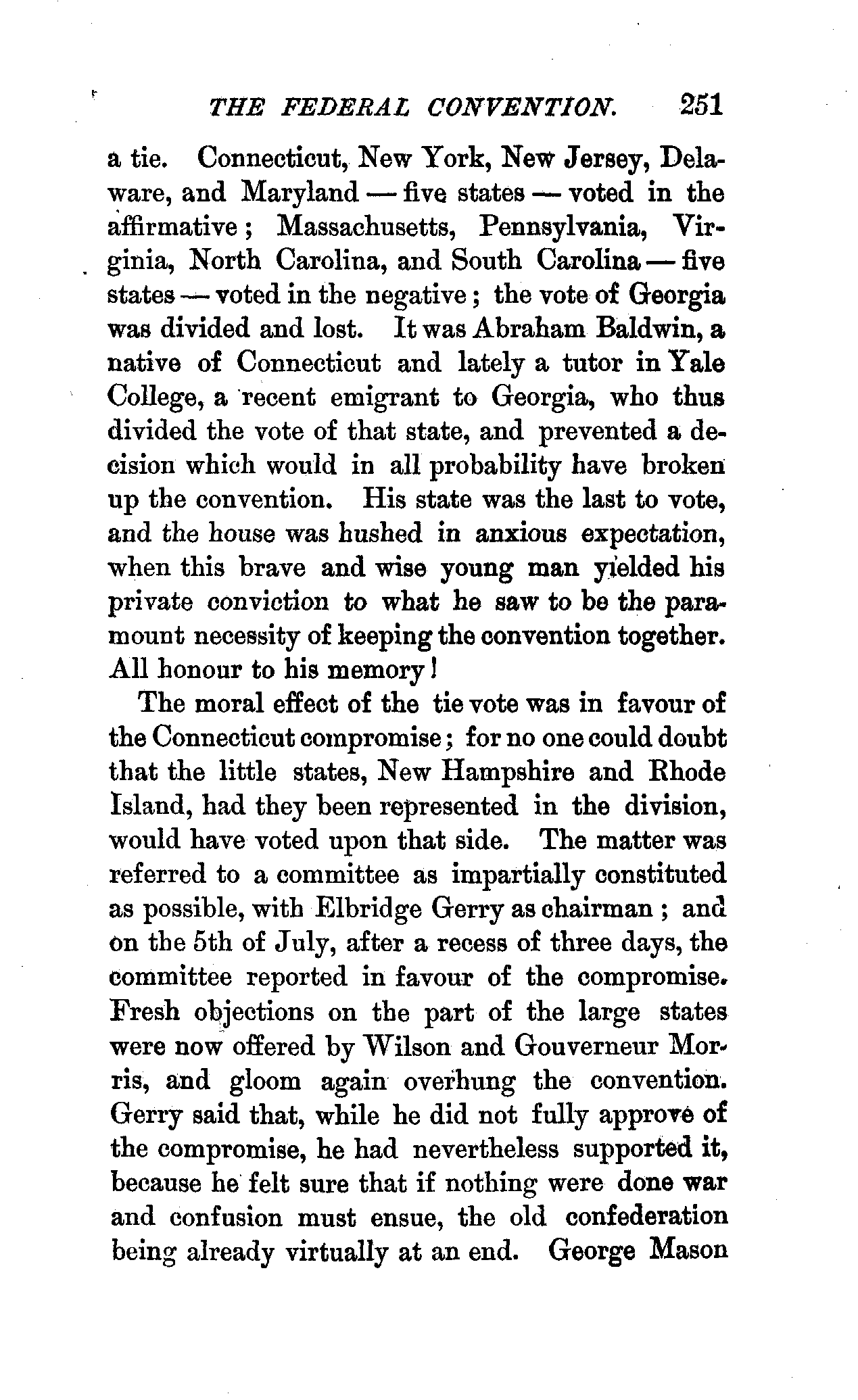 THE FEDERAL CONVENTION. 251

a tie. Connecticut, New York, New Jersey, Delaware, and Maryland — five states — voted in the affirmative; Massachusetts, Pennsylvania, Virginia, North Carolina, and South Carolina — five states — voted in the negative; the vote of Georgia was divided and lost. It was Abraham Baldwin, a native of Connecticut and lately a tutor in Yale College, a recent emigrant to Georgia, who thus divided the vote of that state, and prevented a decision which would in all probability have broken up the convention. His state was the last to vote, and the house was hushed in anxious expectation, when this brave and wise young man yielded his private conviction to what he saw to be the paramount necessity of keeping the convention together. All honour to his memory!

The moral effect of the tie vote was in favour of the Connecticut compromise; for no one could doubt that the little states, New Hampshire and Rhode Island, had they been represented in the division, would have voted upon that side. The matter was referred to a committee as impartially constituted as possible, with Elbridge Gerry as chairman; and on the 5th of July, after a recess of three days, the committee reported in favour of the compromise. Fresh objections on the part of the large states were now offered by Wilson and Gouverneur Morris, and gloom again overhung the convention. Gerry said that, while he did not fully approve of the compromise, he had nevertheless supported it, because he felt sure that if nothing were done war and confusion must ensue, the old confederation being already virtually at an end. George Mason